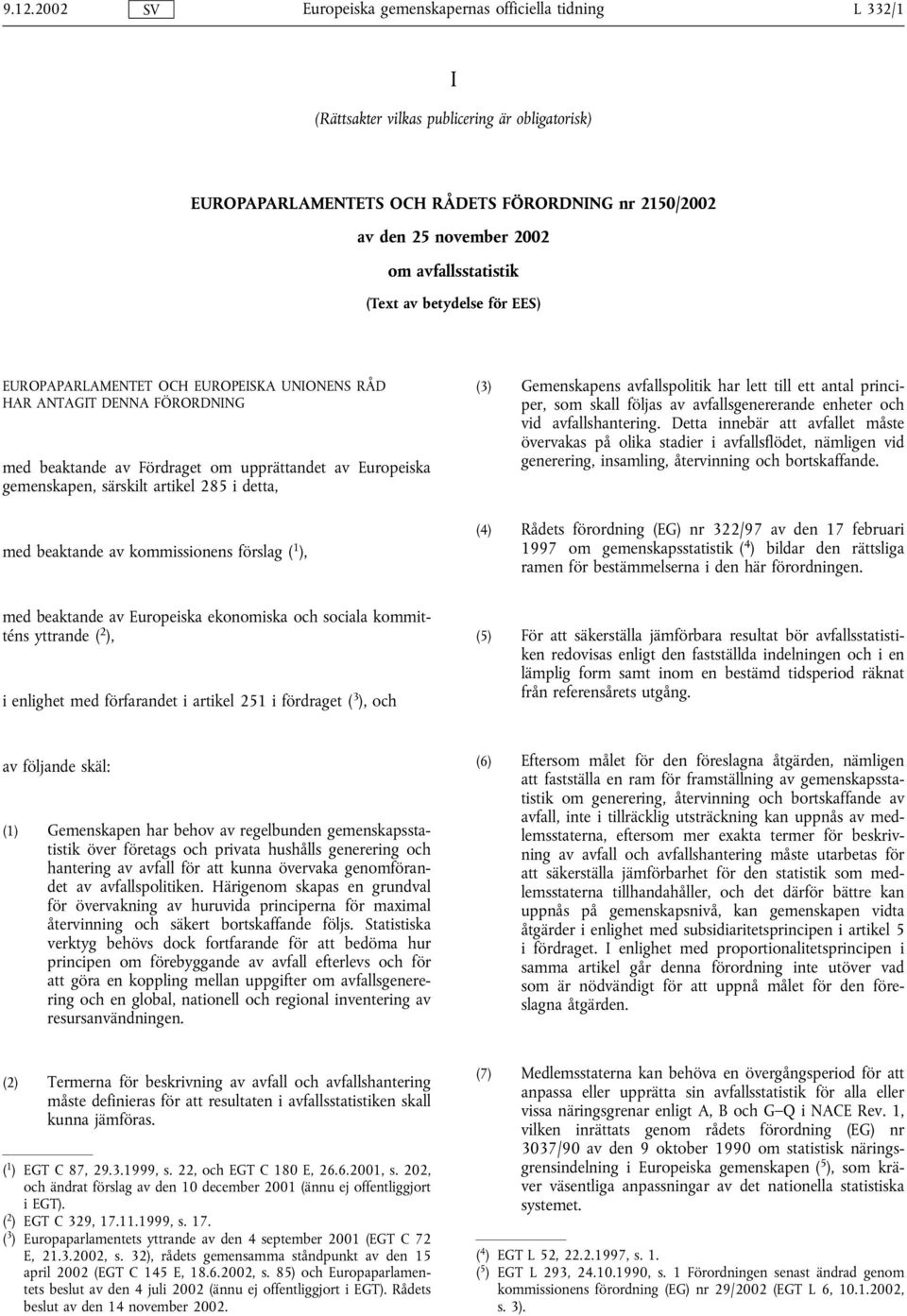 9.12.2002 SV Europeiska gemenskapernas officiella tidning L 332/1

I

(Rättsakter vilkas publicering är obligatorisk)

EUROPAPARLAMENTETS OCH RÅDETS FÖRORDNING nr 2150/2002

av den 25 november 2002

om avfallsstatistik

(Text av betydelse för EES)

EUROPAPARLAMENTET OCH EUROPEISKA UNIONENS RÅD HAR ANTAGIT DENNA FÖRORDNING

med beaktande av Fördraget om upprättandet av Europeiska gemenskapen, särskilt artikel 285 i detta,

med beaktande av kommissionens förslag ($^1$),

med beaktande av Europeiska ekonomiska och sociala kommitténs yttrande ($^2$),

i enlighet med förfarandet i artikel 251 i fördraget ($^3$), och

av följande skäl:

(1) Gemenskapen har behov av regelbunden gemenskapsstatistik över företags och privata hushålls generering och hantering av avfall för att kunna övervaka genomförandet av avfallspolitiken. Härigenom skapas en grundval för övervakning av huruvida principerna för maximal återvinning och säkert bortskaffande följs. Statistiska verktyg behövs dock fortfarande för att bedöma hur principen om förebyggande av avfall efterlevs och för att göra en koppling mellan uppgifter om avfallsgenerering och en global, nationell och regional inventering av resursanvändningen.

(2) Termerna för beskrivning av avfall och avfallshantering måste definieras för att resultaten i avfallsstatistiken skall kunna jämföras.

($^1$) EGT C 87, 29.3.1999, s. 22, och EGT C 180 E, 26.6.2001, s. 202, och ändrat förslag av den 10 december 2001 (ännu ej offentliggjort i EGT).
($^2$) EGT C 329, 17.11.1999, s. 17.
($^3$) Europaparlamentets yttrande av den 4 september 2001 (EGT C 72 E, 21.3.2002, s. 32), rådets gemensamma ståndpunkt av den 15 april 2002 (EGT C 145 E, 18.6.2002, s. 85) och Europaparlamentets beslut av den 4 juli 2002 (ännu ej offentliggjort i EGT). Rådets beslut av den 14 november 2002.

(3) Gemenskapens avfallspolitik har lett till ett antal principer, som skall följas av avfallsgenererande enheter och vid avfallshantering. Detta innebär att avfallet måste övervakas på olika stadier i avfallsflödet, nämligen vid generering, insamling, återvinning och bortskaffande.

(4) Rådets förordning (EG) nr 322/97 av den 17 februari 1997 om gemenskapsstatistik ($^4$) bildar den rättsliga ramen för bestämmelserna i den här förordningen.

(5) För att säkerställa jämförbara resultat bör avfallsstatistiken redovisas enligt den fastställda indelningen och i en lämplig form samt inom en bestämd tidsperiod räknat från referensårets utgång.

(6) Eftersom målet för den föreslagna åtgärden, nämligen att fastställa en ram för framställning av gemenskapsstatistik om generering, återvinning och bortskaffande av avfall, inte i tillräcklig utsträckning kan uppnås av medlemsstaterna, eftersom mer exakta termer för beskrivning av avfall och avfallshantering måste utarbetas för att säkerställa jämförbarhet för den statistik som medlemsstaterna tillhandahåller, och det därför bättre kan uppnås på gemenskapsnivå, kan gemenskapen vidta åtgärder i enlighet med subsidiaritetsprincipen i artikel 5 i fördraget. I enlighet med proportionalitetsprincipen i samma artikel går denna förordning inte utöver vad som är nödvändigt för att uppnå målet för den föreslagna åtgärden.

(7) Medlemsstaterna kan behöva en övergångsperiod för att anpassa eller upprätta sin avfallsstatistik för alla eller vissa näringsgrenar enligt A, B och G–Q i NACE Rev. 1, vilken inrättats genom rådets förordning (EG) nr 3037/90 av den 9 oktober 1990 om statistisk näringsgrensindelning i Europeiska gemenskapen ($^5$), som kräver väsentliga anpassningar av det nationella statistiska systemet.

($^4$) EGT L 52, 22.2.1997, s. 1.
($^5$) EGT L 293, 24.10.1990, s. 1 Förordningen senast ändrad genom kommissionens förordning (EG) nr 29/2002 (EGT L 6, 10.1.2002, s. 3).